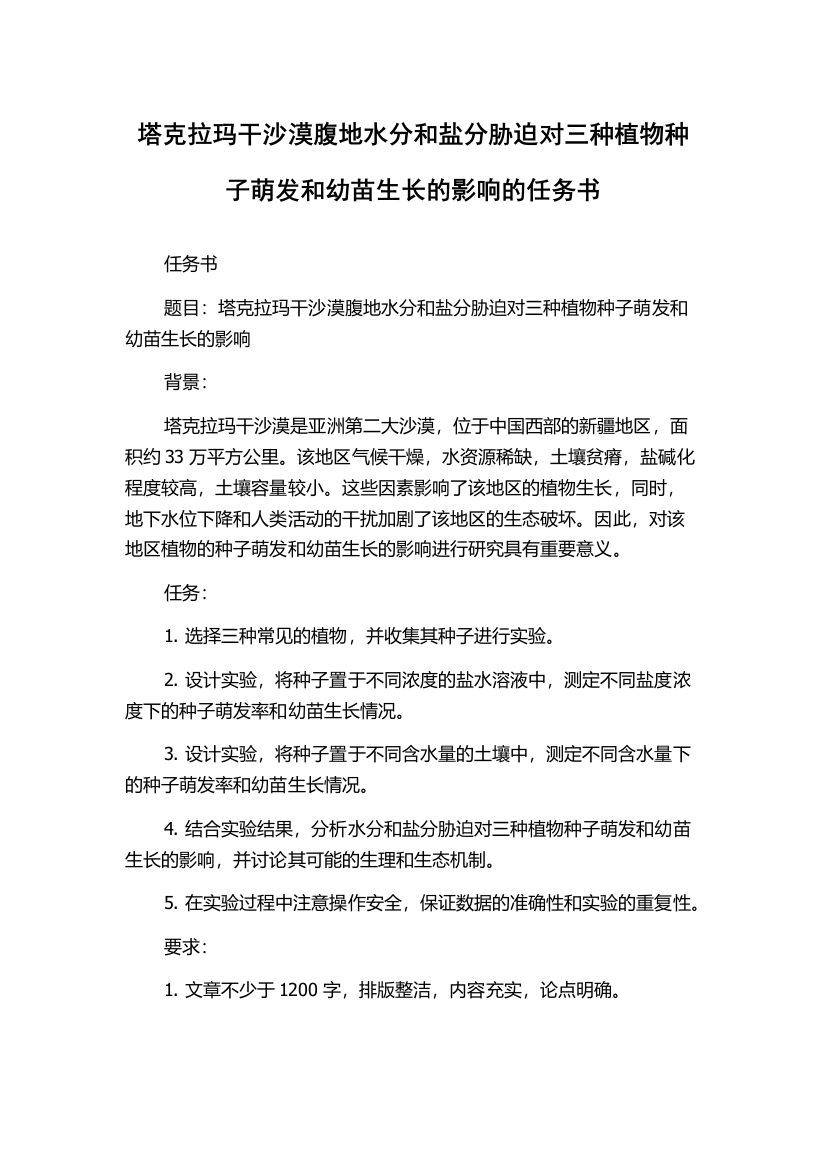 塔克拉玛干沙漠腹地水分和盐分胁迫对三种植物种子萌发和幼苗生长的影响的任务书

任务书

题目：塔克拉玛干沙漠腹地水分和盐分胁迫对三种植物种子萌发和幼苗生长的影响

背景：

塔克拉玛干沙漠是亚洲第二大沙漠，位于中国西部的新疆地区，面积约 33 万平方公里。该地区气候干燥，水资源稀缺，土壤贫瘠，盐碱化程度较高，土壤容量较小。这些因素影响了该地区的植物生长，同时，地下水位下降和人类活动的干扰加剧了该地区的生态破坏。因此，对该地区植物的种子萌发和幼苗生长的影响进行研究具有重要意义。

任务：

1. 选择三种常见的植物，并收集其种子进行实验。

2. 设计实验，将种子置于不同浓度的盐水溶液中，测定不同盐度浓度下的种子萌发率和幼苗生长情况。

3. 设计实验，将种子置于不同含水量的土壤中，测定不同含水量下的种子萌发率和幼苗生长情况。

4. 结合实验结果，分析水分和盐分胁迫对三种植物种子萌发和幼苗生长的影响，并讨论其可能的生理和生态机制。

5. 在实验过程中注意操作安全，保证数据的准确性和实验的重复性。

要求：

1. 文章不少于 1200 字，排版整洁，内容充实，论点明确。